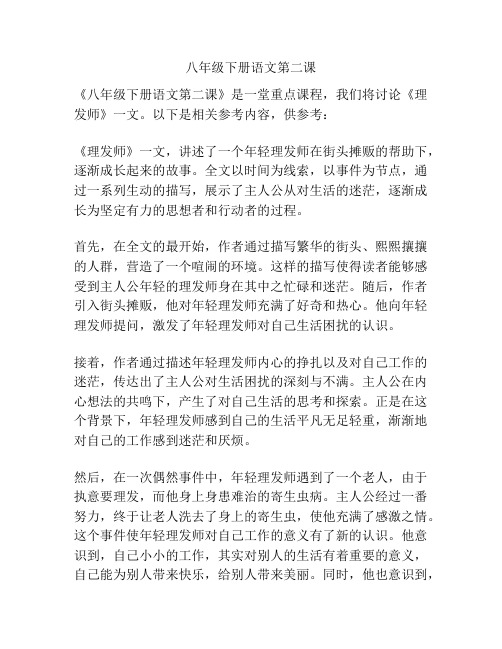 八年级下册语文第二课

《八年级下册语文第二课》是一堂重点课程，我们将讨论《理发师》一文。以下是相关参考内容，供参考：

《理发师》一文，讲述了一个年轻理发师在街头摊贩的帮助下，逐渐成长起来的故事。全文以时间为线索，以事件为节点，通过一系列生动的描写，展示了主人公从对生活的迷茫，逐渐成长为坚定有力的思想者和行动者的过程。

首先，在全文的最开始，作者通过描写繁华的街头、熙熙攘攘的人群，营造了一个喧闹的环境。这样的描写使得读者能够感受到主人公年轻的理发师身在其中之忙碌和迷茫。随后，作者引入街头摊贩，他对年轻理发师充满了好奇和热心。他向年轻理发师提问，激发了年轻理发师对自己生活困扰的认识。

接着，作者通过描述年轻理发师内心的挣扎以及对自己工作的迷茫，传达出了主人公对生活困扰的深刻与不满。主人公在内心想法的共鸣下，产生了对自己生活的思考和探索。正是在这个背景下，年轻理发师感到自己的生活平凡无足轻重，渐渐地对自己的工作感到迷茫和厌烦。

然后，在一次偶然事件中，年轻理发师遇到了一个老人，由于执意要理发，而他身上身患难治的寄生虫病。主人公经过一番努力，终于让老人洗去了身上的寄生虫，使他充满了感激之情。这个事件使年轻理发师对自己工作的意义有了新的认识。他意识到，自己小小的工作，其实对别人的生活有着重要的意义，自己能为别人带来快乐，给别人带来美丽。同时，他也意识到，